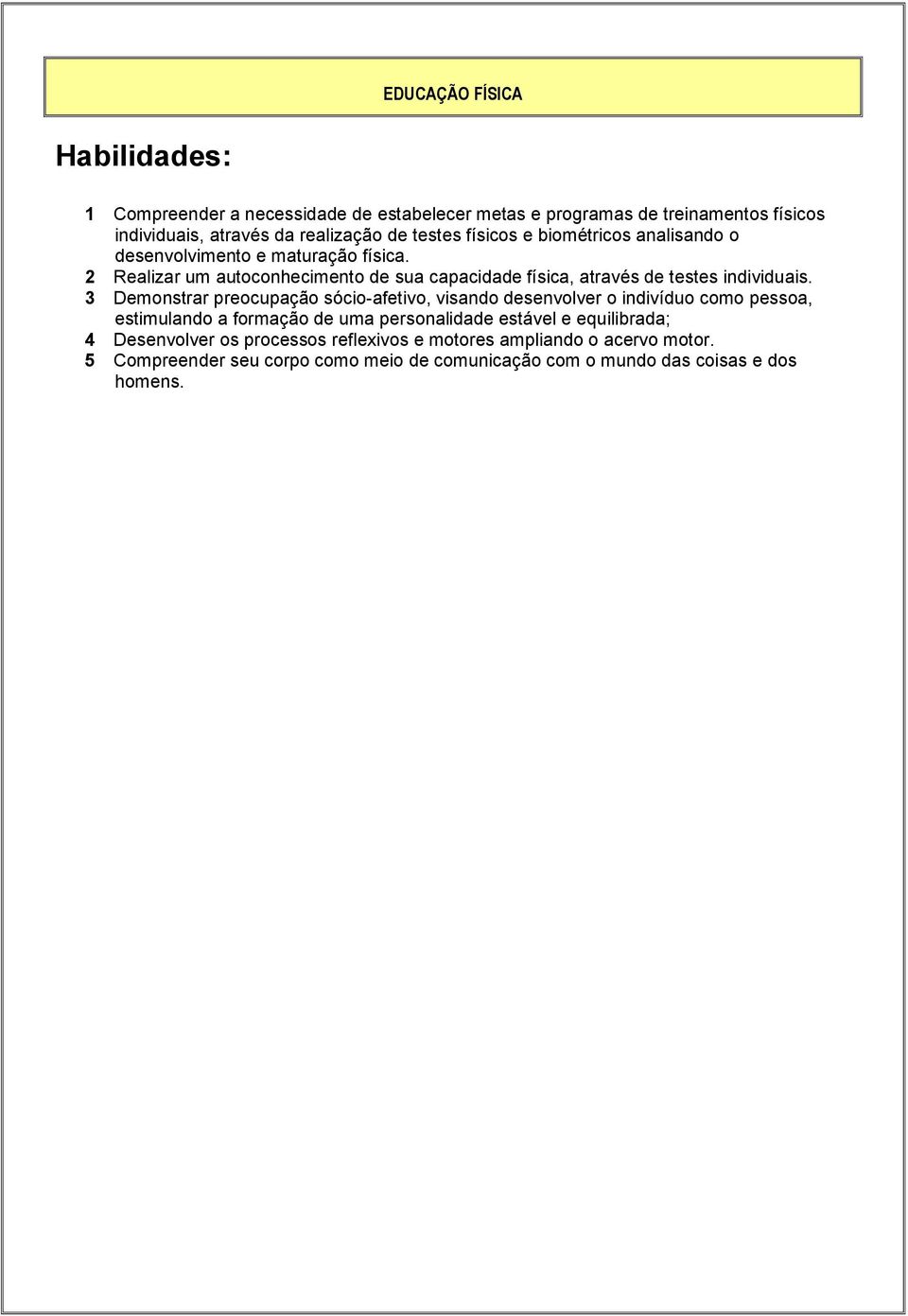 EDUCAÇÃO FÍSICA

Habilidades:

1 Compreender a necessidade de estabelecer metas e programas de treinamentos físicos individuais, através da realização de testes físicos e biométricos analisando o desenvolvimento e maturação física.
2 Realizar um autoconhecimento de sua capacidade física, através de testes individuais.
3 Demonstrar preocupação sócio-afetivo, visando desenvolver o indivíduo como pessoa, estimulando a formação de uma personalidade estável e equilibrada;
4 Desenvolver os processos reflexivos e motores ampliando o acervo motor.
5 Compreender seu corpo como meio de comunicação com o mundo das coisas e dos homens.